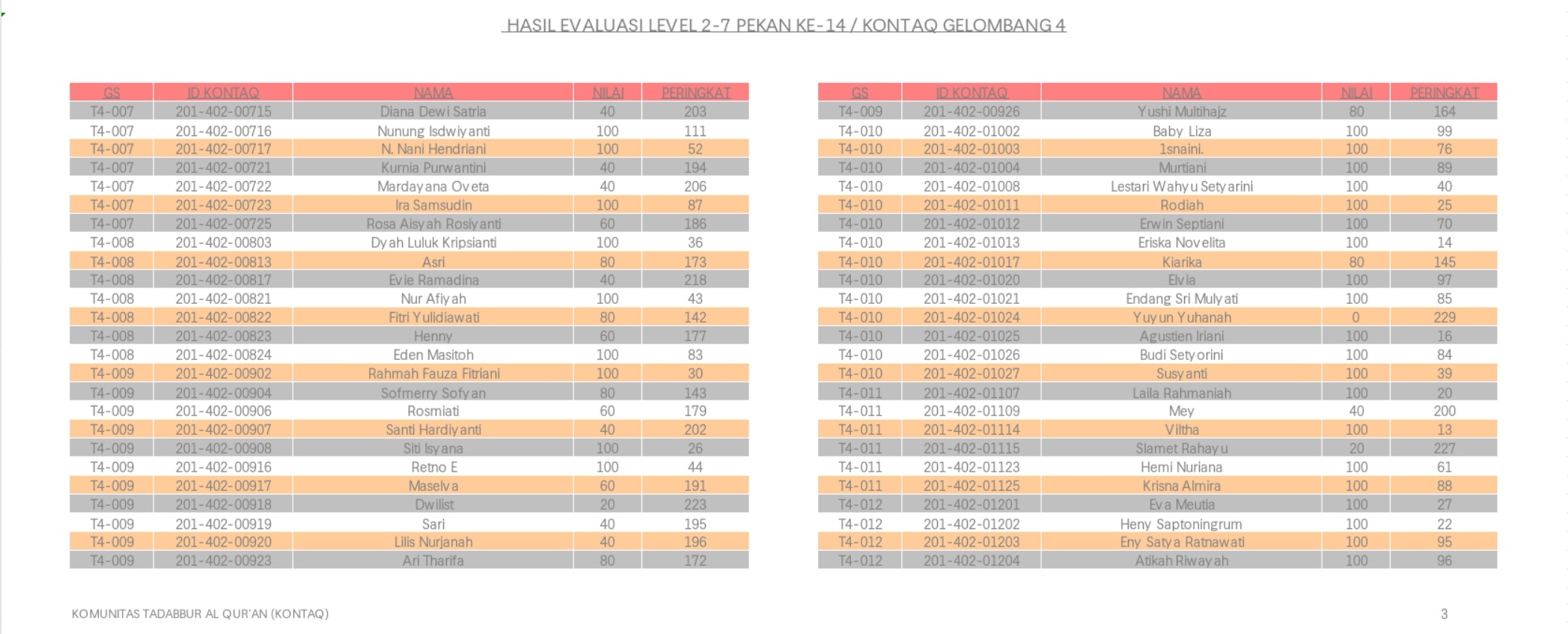 HASIL EVALUASI LEVEL 2-7 PEKAN KE-14 / KONTAQ GELOMBANG 4

| GS | ID KONTAQ | NAMA | NILAI | PERINGKAT |
|---|---|---|---|---|
| T4-007 | 201-402-00715 | Diana Dewi Satria | 40 | 203 |
| T4-007 | 201-402-00716 | Nunung Isdwiyanti | 100 | 111 |
| T4-007 | 201-402-00717 | N. Nani Hendriani | 100 | 52 |
| T4-007 | 201-402-00721 | Kurnia Purwantini | 40 | 194 |
| T4-007 | 201-402-00722 | Mardayana Oveta | 40 | 206 |
| T4-007 | 201-402-00723 | Ira Samsudin | 100 | 87 |
| T4-007 | 201-402-00725 | Rosa Aisyah Rosiyanti | 60 | 186 |
| T4-008 | 201-402-00803 | Dyah Luluk Kripsianti | 100 | 36 |
| T4-008 | 201-402-00813 | Asri | 80 | 173 |
| T4-008 | 201-402-00817 | Evie Ramadina | 40 | 218 |
| T4-008 | 201-402-00821 | Nur Afiyah | 100 | 43 |
| T4-008 | 201-402-00822 | Fitri Yulidiawati | 80 | 142 |
| T4-008 | 201-402-00823 | Henny | 60 | 177 |
| T4-008 | 201-402-00824 | Eden Masitoh | 100 | 83 |
| T4-009 | 201-402-00902 | Rahmah Fauza Fitriani | 100 | 30 |
| T4-009 | 201-402-00904 | Sofmerry Sofyan | 80 | 143 |
| T4-009 | 201-402-00906 | Rosmiati | 60 | 179 |
| T4-009 | 201-402-00907 | Santi Hardiyanti | 40 | 202 |
| T4-009 | 201-402-00908 | Siti Isyana | 100 | 26 |
| T4-009 | 201-402-00916 | Retno E | 100 | 44 |
| T4-009 | 201-402-00917 | Maselva | 60 | 191 |
| T4-009 | 201-402-00918 | Dwilist | 20 | 223 |
| T4-009 | 201-402-00919 | Sari | 40 | 195 |
| T4-009 | 201-402-00920 | Lilis Nurjanah | 40 | 196 |
| T4-009 | 201-402-00923 | Ari Tharifa | 80 | 172 |

| GS | ID KONTAQ | NAMA | NILAI | PERINGKAT |
|---|---|---|---|---|
| T4-009 | 201-402-00926 | Yushi Multihajz | 80 | 164 |
| T4-010 | 201-402-01002 | Baby Liza | 100 | 99 |
| T4-010 | 201-402-01003 | 1snaini. | 100 | 76 |
| T4-010 | 201-402-01004 | Murtiani | 100 | 89 |
| T4-010 | 201-402-01008 | Lestari Wahyu Setyarini | 100 | 40 |
| T4-010 | 201-402-01011 | Rodiah | 100 | 25 |
| T4-010 | 201-402-01012 | Erwin Septiani | 100 | 70 |
| T4-010 | 201-402-01013 | Eriska Novelita | 100 | 14 |
| T4-010 | 201-402-01017 | Kiarika | 80 | 145 |
| T4-010 | 201-402-01020 | Elvia | 100 | 97 |
| T4-010 | 201-402-01021 | Endang Sri Mulyati | 100 | 85 |
| T4-010 | 201-402-01024 | Yuyun Yuhanah | 0 | 229 |
| T4-010 | 201-402-01025 | Agustien Iriani | 100 | 16 |
| T4-010 | 201-402-01026 | Budi Setyorini | 100 | 84 |
| T4-010 | 201-402-01027 | Susyanti | 100 | 39 |
| T4-011 | 201-402-01107 | Laila Rahmaniah | 100 | 20 |
| T4-011 | 201-402-01109 | Mey | 40 | 200 |
| T4-011 | 201-402-01114 | Viltha | 100 | 13 |
| T4-011 | 201-402-01115 | Slamet Rahayu | 20 | 227 |
| T4-011 | 201-402-01123 | Hemi Nuriana | 100 | 61 |
| T4-011 | 201-402-01125 | Krisna Almira | 100 | 88 |
| T4-012 | 201-402-01201 | Eva Meutia | 100 | 27 |
| T4-012 | 201-402-01202 | Heny Saptoningrum | 100 | 22 |
| T4-012 | 201-402-01203 | Eny Satya Ratnawati | 100 | 95 |
| T4-012 | 201-402-01204 | Atikah Riwayah | 100 | 96 |

KOMUNITAS TADABBUR AL QUR'AN (KONTAQ)

3